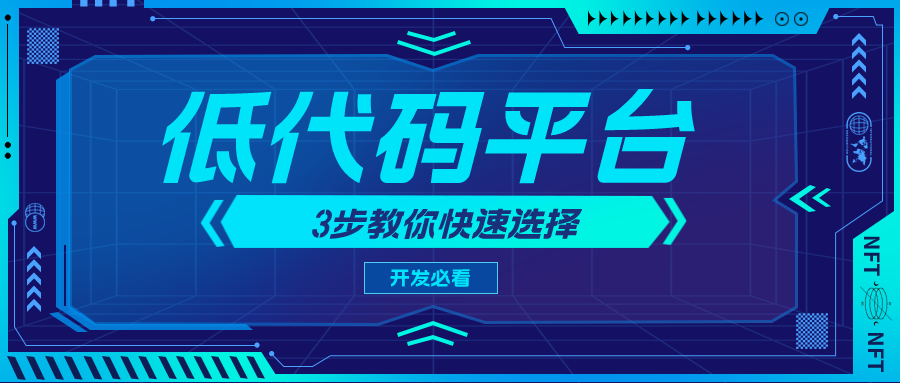 低代码平台

3步教你快速选择

开发必看

NFT

NFT